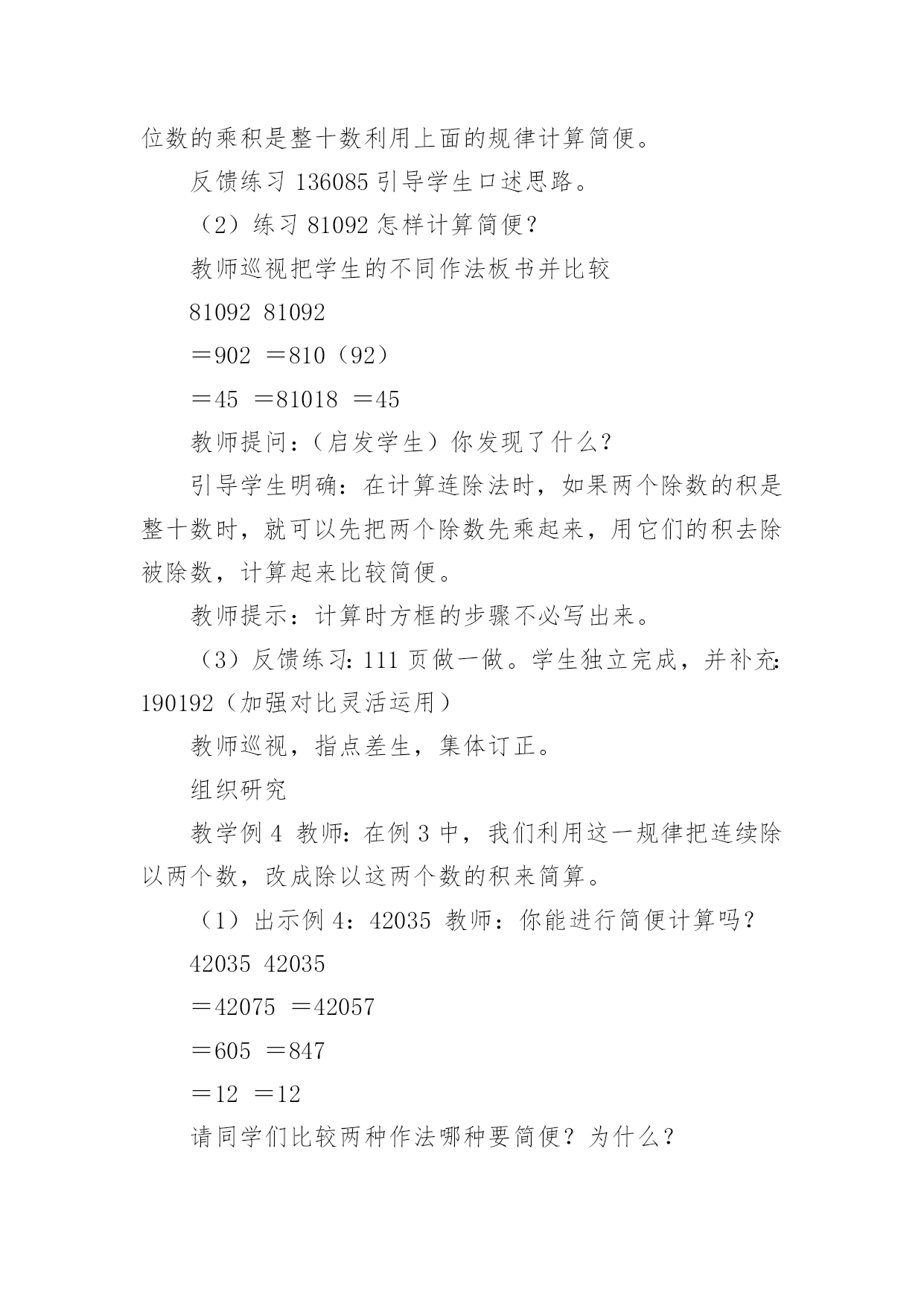 位数的乘积是整十数利用上面的规律计算简便。

反馈练习 136085 引导学生口述思路。

（2）练习 81092 怎样计算简便？

教师巡视把学生的不同作法板书并比较

81092 81092

＝902 ＝810（92）

＝45 ＝81018 ＝45

教师提问：（启发学生）你发现了什么？

引导学生明确：在计算连除法时，如果两个除数的积是整十数时，就可以先把两个除数先乘起来，用它们的积去除被除数，计算起来比较简便。

教师提示：计算时方框的步骤不必写出来。

（3）反馈练习：111 页做一做。学生独立完成，并补充：190192（加强对比灵活运用）

教师巡视，指点差生，集体订正。

组织研究

教学例 4 教师：在例 3 中，我们利用这一规律把连续除以两个数，改成除以这两个数的积来简算。

（1）出示例 4：42035 教师：你能进行简便计算吗？

42035 42035

＝42075 ＝42057

＝605 ＝847

＝12 ＝12

请同学们比较两种作法哪种要简便？为什么？